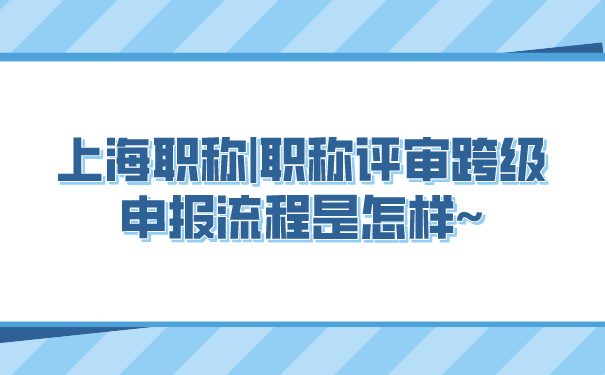 上海职称|职称评审跨级申报流程是怎样~